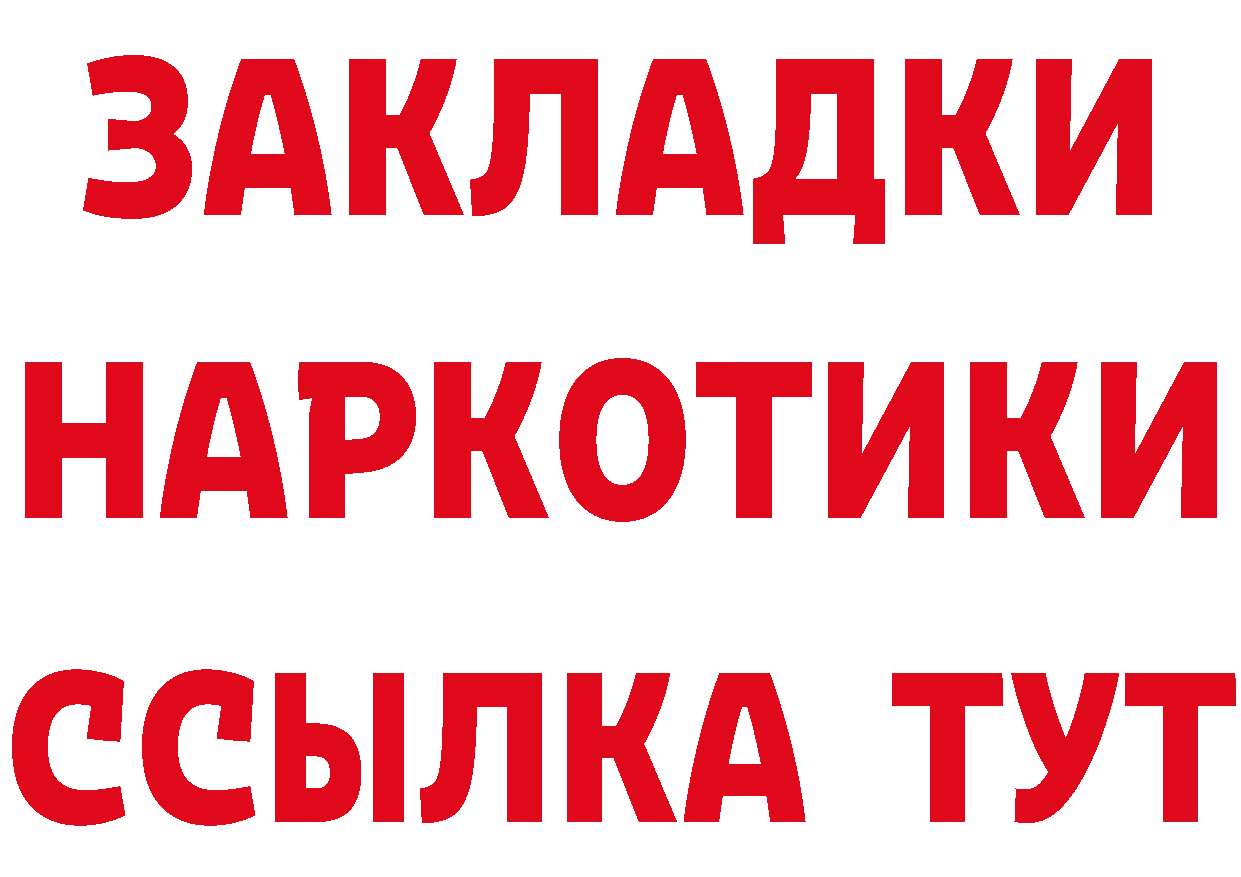 ЗАКЛАДКИ НАРКОТИКИ ССЫЛКА ТУТ